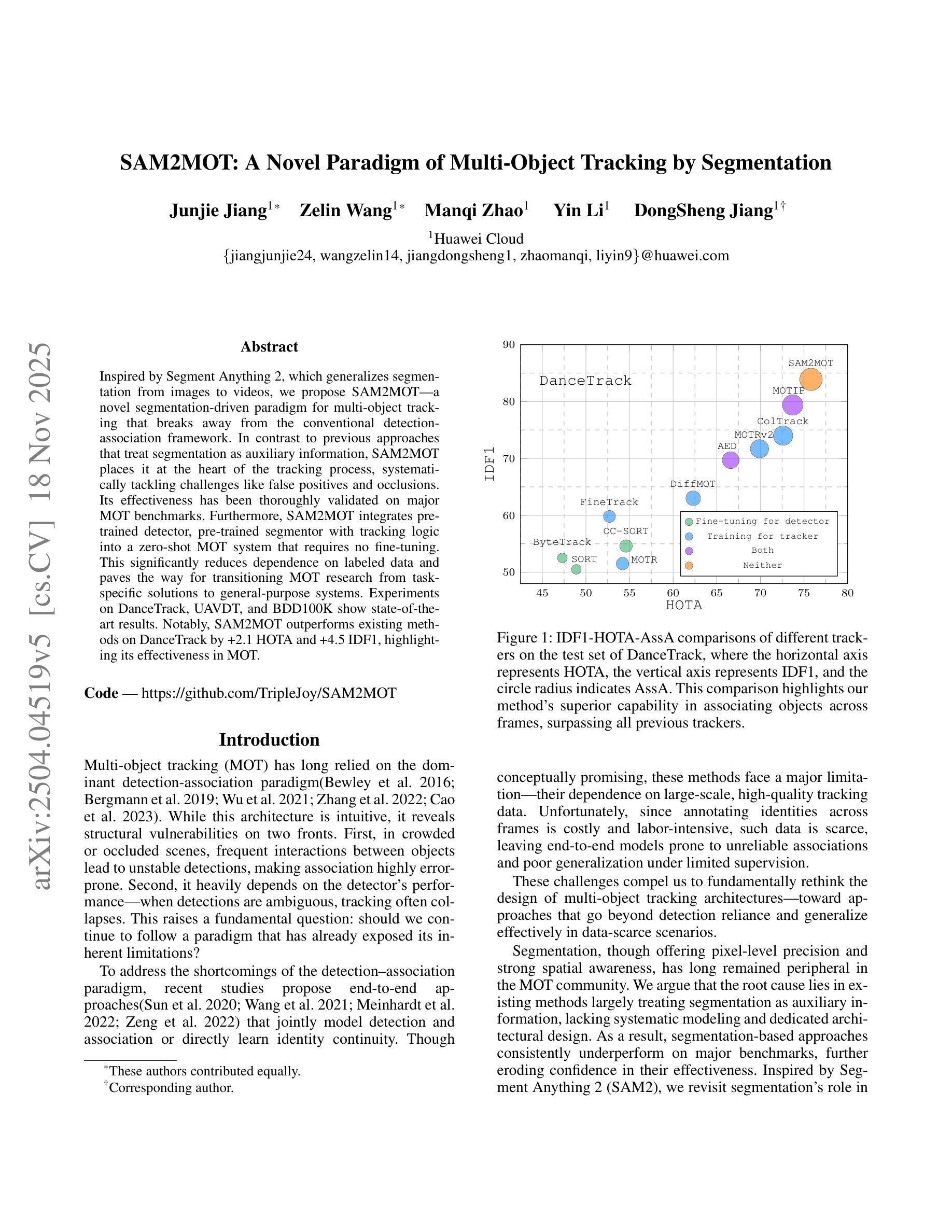 SAM2MOT: A Novel Paradigm of Multi-Object Tracking by Segmentation

Junjie Jiang$^{1*}$ Zelin Wang$^{1*}$ Manqi Zhao$^{1}$ Yin Li$^{1}$ DongSheng Jiang$^{1\dagger}$

$^{1}$Huawei Cloud
{jiangjunjie24, wangzelin14, jiangdongsheng1, zhaomanqi, liyin9}@huawei.com

arXiv:2504.04519v5 [cs.CV] 18 Nov 2025

Abstract

Inspired by Segment Anything 2, which generalizes segmentation from images to videos, we propose SAM2MOT—a novel segmentation-driven paradigm for multi-object tracking that breaks away from the conventional detection-association framework. In contrast to previous approaches that treat segmentation as auxiliary information, SAM2MOT places it at the heart of the tracking process, systematically tackling challenges like false positives and occlusions. Its effectiveness has been thoroughly validated on major MOT benchmarks. Furthermore, SAM2MOT integrates pre-trained detector, pre-trained segmentor with tracking logic into a zero-shot MOT system that requires no fine-tuning. This significantly reduces dependence on labeled data and paves the way for transitioning MOT research from task-specific solutions to general-purpose systems. Experiments on DanceTrack, UAVDT, and BDD100K show state-of-the-art results. Notably, SAM2MOT outperforms existing methods on DanceTrack by +2.1 HOTA and +4.5 IDF1, highlighting its effectiveness in MOT.

Code — https://github.com/TripleJoy/SAM2MOT

Introduction

Multi-object tracking (MOT) has long relied on the dominant detection-association paradigm(Bewley et al. 2016; Bergmann et al. 2019; Wu et al. 2021; Zhang et al. 2022; Cao et al. 2023). While this architecture is intuitive, it reveals structural vulnerabilities on two fronts. First, in crowded or occluded scenes, frequent interactions between objects lead to unstable detections, making association highly error-prone. Second, it heavily depends on the detector's performance—when detections are ambiguous, tracking often collapses. This raises a fundamental question: should we continue to follow a paradigm that has already exposed its inherent limitations?

To address the shortcomings of the detection–association paradigm, recent studies propose end-to-end approaches(Sun et al. 2020; Wang et al. 2021; Meinhardt et al. 2022; Zeng et al. 2022) that jointly model detection and association or directly learn identity continuity. Though

$^{*}$These authors contributed equally.
$^{\dagger}$Corresponding author.

90
80
70
60
50
IDF1
45 50 55 60 65 70 75 80
HOTA
DanceTrack
SAM2MOT
MOTIP
ColTrack
MOTRv2
AED
DiffMOT
FineTrack
OC-SORT
ByteTrack
SORT
MOTR
Fine-tuning for detector
Training for tracker
Both
Neither

Figure 1: IDF1-HOTA-AssA comparisons of different trackers on the test set of DanceTrack, where the horizontal axis represents HOTA, the vertical axis represents IDF1, and the circle radius indicates AssA. This comparison highlights our method's superior capability in associating objects across frames, surpassing all previous trackers.

conceptually promising, these methods face a major limitation—their dependence on large-scale, high-quality tracking data. Unfortunately, since annotating identities across frames is costly and labor-intensive, such data is scarce, leaving end-to-end models prone to unreliable associations and poor generalization under limited supervision.

These challenges compel us to fundamentally rethink the design of multi-object tracking architectures—toward approaches that go beyond detection reliance and generalize effectively in data-scarce scenarios.

Segmentation, though offering pixel-level precision and strong spatial awareness, has long remained peripheral in the MOT community. We argue that the root cause lies in existing methods largely treating segmentation as auxiliary information, lacking systematic modeling and dedicated architectural design. As a result, segmentation-based approaches consistently underperform on major benchmarks, further eroding confidence in their effectiveness. Inspired by Segment Anything 2 (SAM2), we revisit segmentation's role in